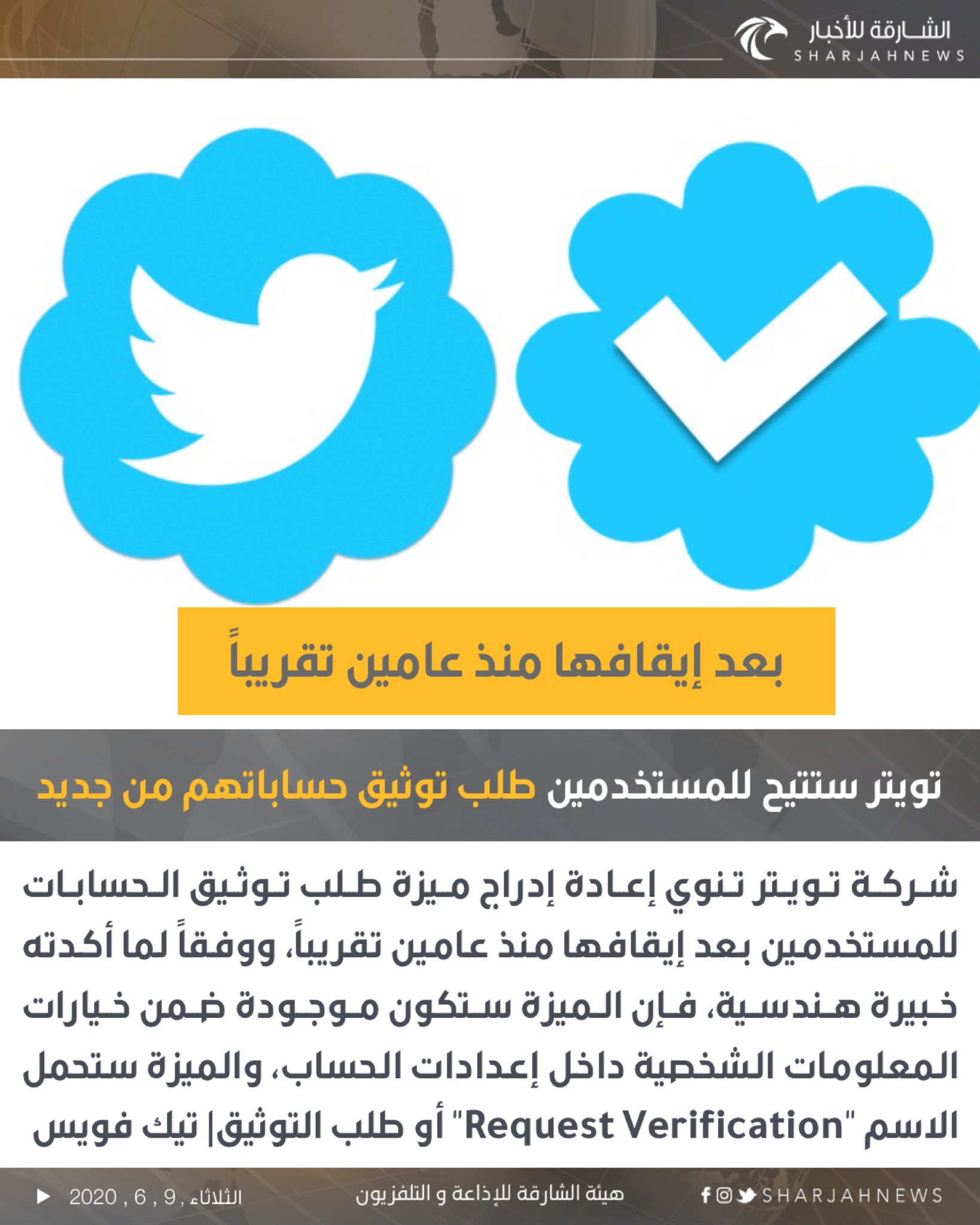 الشارقة للأخبار
SHARJAHNEWS

بعد إيقافها منذ عامين تقريباً

تويتر ستتيح للمستخدمين طلب توثيق حساباتهم من جديد

شركة تويتر تنوي إعادة إدراج ميزة طلب توثيق الحسابات للمستخدمين بعد إيقافها منذ عامين تقريباً، ووفقاً لما أكدته خبيرة هندسية، فإن الميزة ستكون موجودة ضمن خيارات المعلومات الشخصية داخل إعدادات الحساب، والميزة ستحمل الاسم "Request Verification" أو طلب التوثيق| تيك فويس

SHARJAHNEWS هيئة الشارقة للإذاعة و التلفزيون الثلاثاء, 9 , 6 , 2020